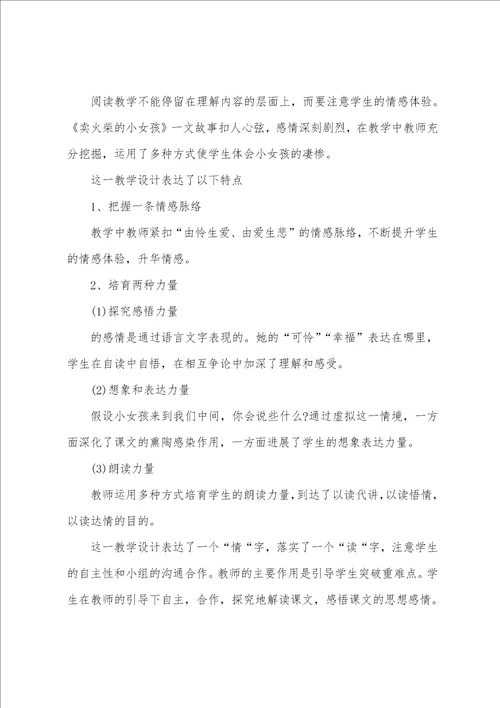 阅读教学不能停留在理解内容的层面上，而要注意学生的情感体验。《卖火柴的小女孩》一文故事扣人心弦，感情深刻剧烈，在教学中教师充分挖掘，运用了多种方式使学生体会小女孩的凄惨。

这一教学设计表达了以下特点

1、把握一条情感脉络

教学中教师紧扣“由怜生爱、由爱生悲”的情感脉络，不断提升学生的情感体验，升华情感。

2、培育两种力量

(1)探究感悟力量

的感情是通过语言文字表现的。她的“可怜”“幸福”表达在哪里，学生在自读中自悟，在相互争论中加深了理解和感受。

(2)想象和表达力量

假设小女孩来到我们中间，你会说些什么?通过虚拟这一情境，一方面深化了课文的熏陶感染作用，一方面进展了学生的想象表达力量。

(3)朗读力量

教师运用多种方式培育学生的朗读力量，到达了以读代讲，以读悟情，以读达情的目的。

这一教学设计表达了一个“情“字，落实了一个“读“字，注意学生的自主性和小组的沟通合作。教师的主要作用是引导学生突破重难点。学生在教师的引导下自主，合作，探究地解读课文，感悟课文的思想感情。